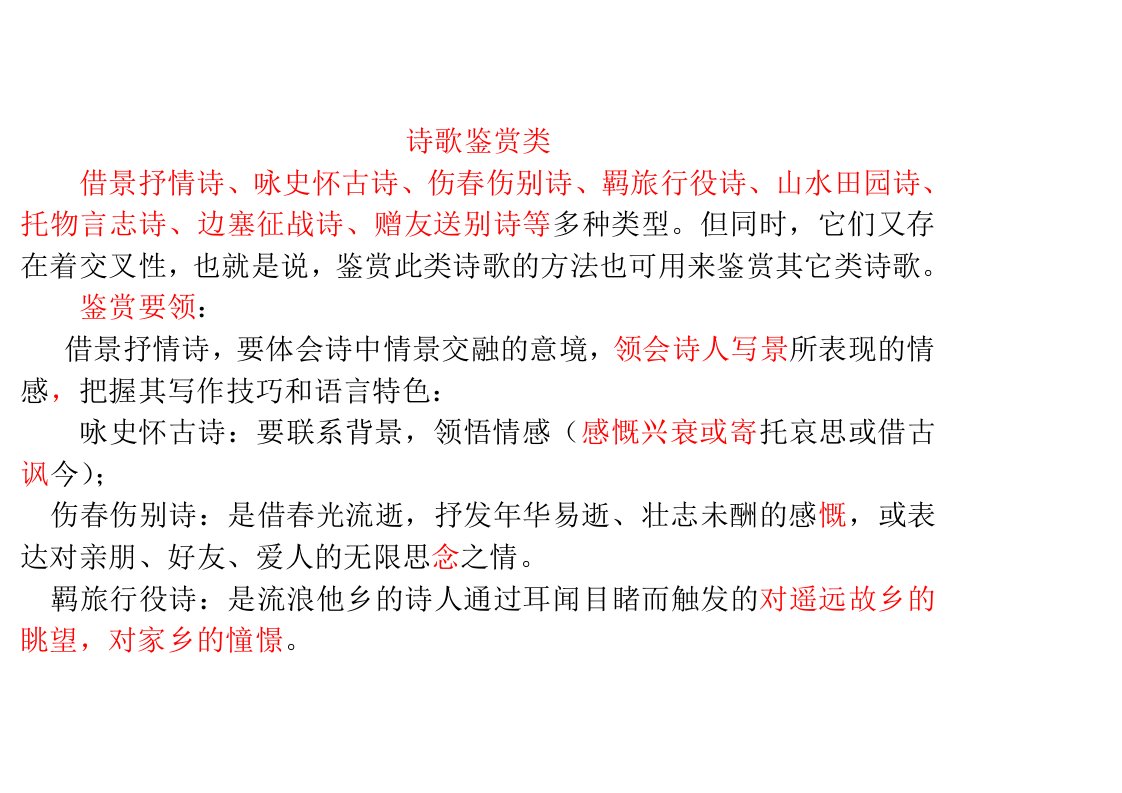 诗歌鉴赏类

借景抒情诗、咏史怀古诗、伤春伤别诗、羁旅行役诗、山水田园诗、托物言志诗、边塞征战诗、赠友送别诗等多种类型。但同时，它们又存在着交叉性，也就是说，鉴赏此类诗歌的方法也可用来鉴赏其它类诗歌。

鉴赏要领：

借景抒情诗，要体会诗中情景交融的意境，领会诗人写景所表现的情感，把握其写作技巧和语言特色：

咏史怀古诗：要联系背景，领悟情感（感慨兴衰或寄托哀思或借古讽今）；

伤春伤别诗：是借春光流逝，抒发年华易逝、壮志未酬的感慨，或表达对亲朋、好友、爱人的无限思念之情。

羁旅行役诗：是流浪他乡的诗人通过耳闻目睹而触发的对遥远故乡的眺望，对家乡的憧憬。